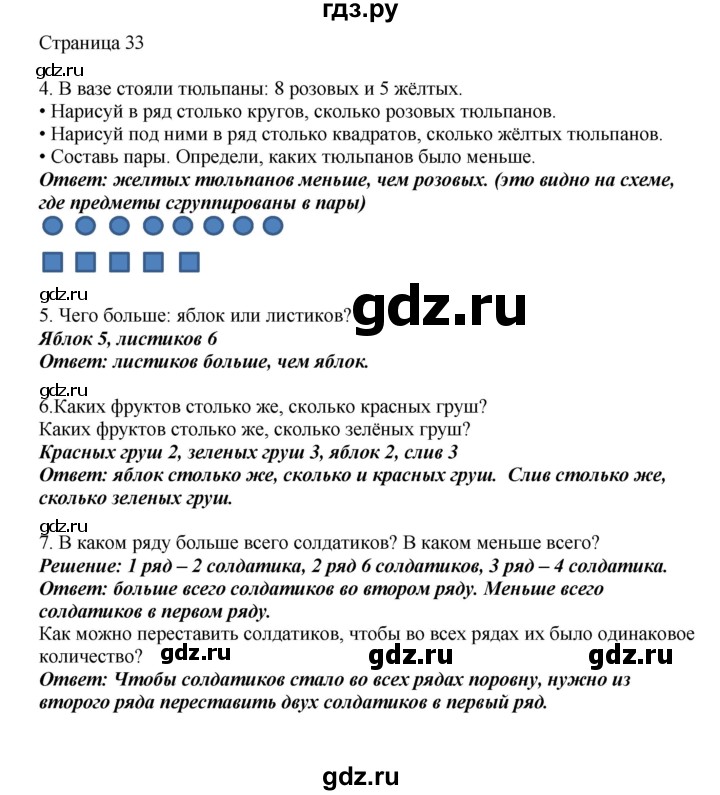 гдз.ру

Страница 33

gdz.ru
4. В вазе стояли тюльпаны: 8 розовых и 5 жёлтых.
• Нарисуй в ряд столько кругов, сколько розовых тюльпанов.
• Нарисуй под ними в ряд столько квадратов, сколько жёлтых тюльпанов.
• Составь пары. Определи, каких тюльпанов было меньше.
Ответ: желтых тюльпанов меньше, чем розовых. (это видно на схеме, где предметы сгруппированы в пары)

gdz.ru
5. Чего больше: яблок или листиков?
gdz.ru
Яблок 5, листиков 6
Ответ: листиков больше, чем яблок.

gdz.ru
6.Каких фруктов столько же, сколько красных груш?
Каких фруктов столько же, сколько зелёных груш?
Красных груш 2, зеленых груш 3, яблок 2, слив 3
Ответ: яблок столько же, сколько и красных груш. Слив столько же, сколько зеленых груш.

gdz.ru
7. В каком ряду больше всего солдатиков? В каком меньше всего?
Решение: 1 ряд – 2 солдатика, 2 ряд 6 солдатиков, 3 ряд – 4 солдатика.
Ответ: больше всего солдатиков во втором ряду. Меньше всего солдатиков в первом ряду.
Как можно переставить солдатиков, чтобы во всех рядах их было одинаковое количество? gdz.ru gdz.ru gdz.ru
Ответ: Чтобы солдатиков стало во всех рядах поровну, нужно из второго ряда переставить двух солдатиков в первый ряд.

gdz.ru